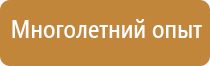 Многолетний опыт